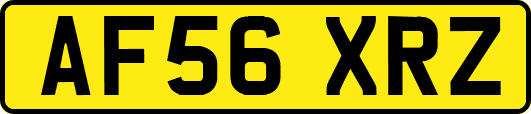 AF56 XRZ